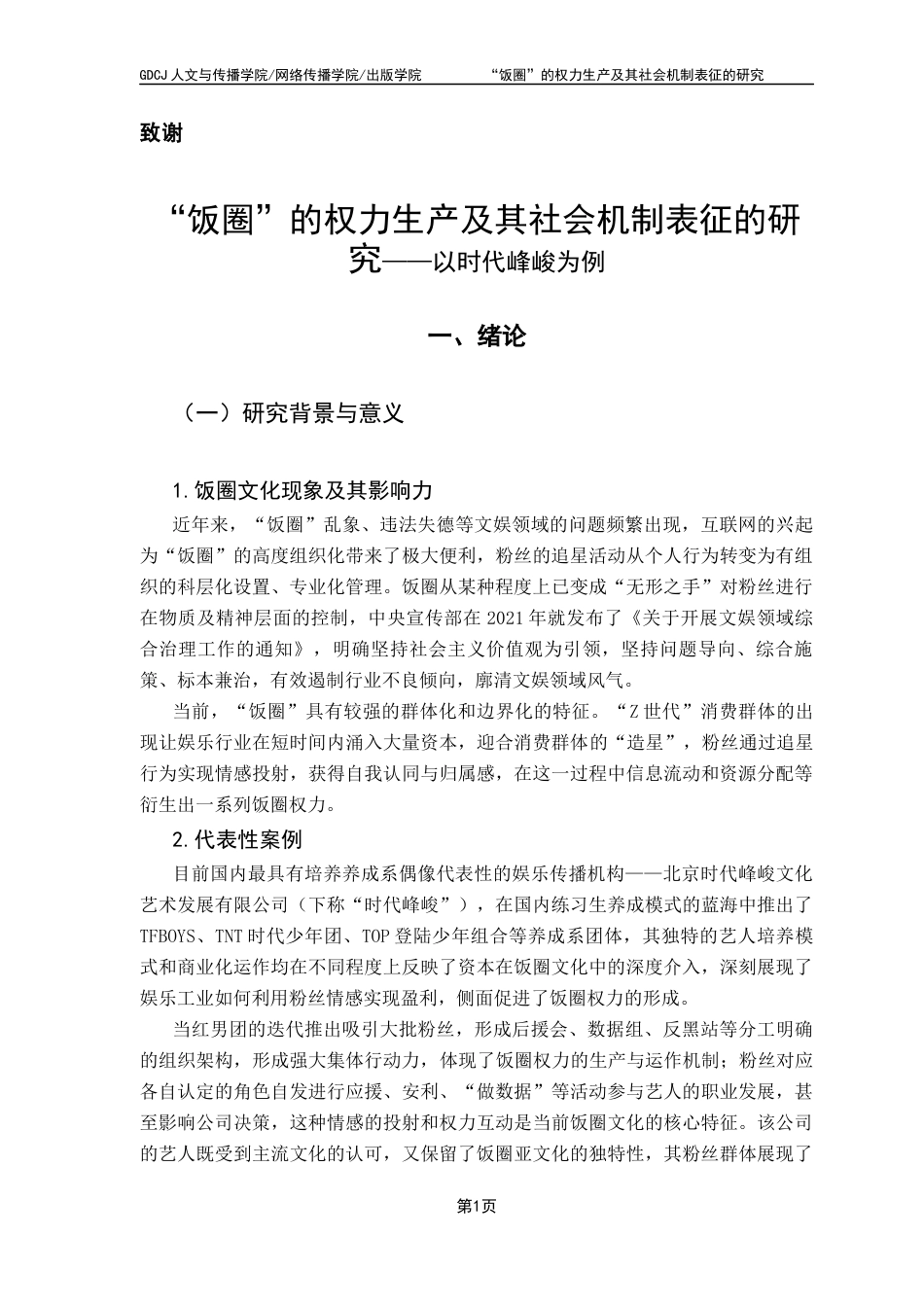 GDCJ 人文与传播学院/网络传播学院/出版学院　　　　“饭圈”的权力生产及其社会机制表征的研究

致谢

“饭圈”的权力生产及其社会机制表征的研究——以时代峰峻为例

一、绪论

（一）研究背景与意义

1.饭圈文化现象及其影响力

近年来，“饭圈”乱象、违法失德等文娱领域的问题频繁出现，互联网的兴起为“饭圈”的高度组织化带来了极大便利，粉丝的追星活动从个人行为转变为有组织的科层化设置、专业化管理。饭圈从某种程度上已变成“无形之手”对粉丝进行在物质及精神层面的控制，中央宣传部在 2021 年就发布了《关于开展文娱领域综合治理工作的通知》，明确坚持社会主义价值观为引领，坚持问题导向、综合施策、标本兼治，有效遏制行业不良倾向，廓清文娱领域风气。

当前，“饭圈”具有较强的群体化和边界化的特征。“Z 世代”消费群体的出现让娱乐行业在短时间内涌入大量资本，迎合消费群体的“造星”，粉丝通过追星行为实现情感投射，获得自我认同与归属感，在这一过程中信息流动和资源分配等衍生出一系列饭圈权力。

2.代表性案例

目前国内最具有培养养成系偶像代表性的娱乐传播机构——北京时代峰峻文化艺术发展有限公司（下称“时代峰峻”），在国内练习生养成模式的蓝海中推出了 TFBOYS、TNT 时代少年团、TOP 登陆少年组合等养成系团体，其独特的艺人培养模式和商业化运作均在不同程度上反映了资本在饭圈文化中的深度介入，深刻展现了娱乐工业如何利用粉丝情感实现盈利，侧面促进了饭圈权力的形成。

当红男团的迭代推出吸引大批粉丝，形成后援会、数据组、反黑站等分工明确的组织架构，形成强大集体行动力，体现了饭圈权力的生产与运作机制；粉丝对应各自认定的角色自发进行应援、安利、“做数据”等活动参与艺人的职业发展，甚至影响公司决策，这种情感的投射和权力互动是当前饭圈文化的核心特征。该公司的艺人既受到主流文化的认可，又保留了饭圈亚文化的独特性，其粉丝群体展现了

第1页